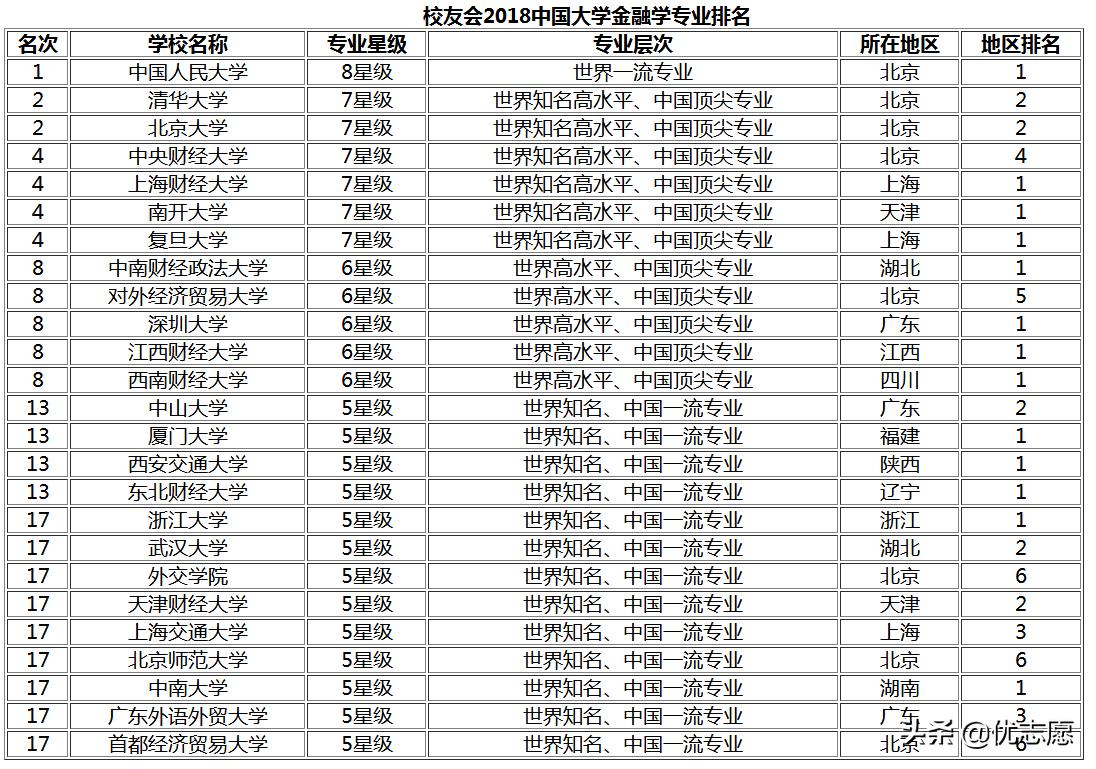 校友会2018中国大学金融学专业排名

| 名次 | 学校名称 | 专业星级 | 专业层次 | 所在地区 | 地区排名 |
|---|---|---|---|---|---|
| 1 | 中国人民大学 | 8星级 | 世界一流专业 | 北京 | 1 |
| 2 | 清华大学 | 7星级 | 世界知名高水平、中国顶尖专业 | 北京 | 2 |
| 2 | 北京大学 | 7星级 | 世界知名高水平、中国顶尖专业 | 北京 | 2 |
| 4 | 中央财经大学 | 7星级 | 世界知名高水平、中国顶尖专业 | 北京 | 4 |
| 4 | 上海财经大学 | 7星级 | 世界知名高水平、中国顶尖专业 | 上海 | 1 |
| 4 | 南开大学 | 7星级 | 世界知名高水平、中国顶尖专业 | 天津 | 1 |
| 4 | 复旦大学 | 7星级 | 世界知名高水平、中国顶尖专业 | 上海 | 1 |
| 8 | 中南财经政法大学 | 6星级 | 世界高水平、中国顶尖专业 | 湖北 | 1 |
| 8 | 对外经济贸易大学 | 6星级 | 世界高水平、中国顶尖专业 | 北京 | 5 |
| 8 | 深圳大学 | 6星级 | 世界高水平、中国顶尖专业 | 广东 | 1 |
| 8 | 江西财经大学 | 6星级 | 世界高水平、中国顶尖专业 | 江西 | 1 |
| 8 | 西南财经大学 | 6星级 | 世界高水平、中国顶尖专业 | 四川 | 1 |
| 13 | 中山大学 | 5星级 | 世界知名、中国一流专业 | 广东 | 2 |
| 13 | 厦门大学 | 5星级 | 世界知名、中国一流专业 | 福建 | 1 |
| 13 | 西安交通大学 | 5星级 | 世界知名、中国一流专业 | 陕西 | 1 |
| 13 | 东北财经大学 | 5星级 | 世界知名、中国一流专业 | 辽宁 | 1 |
| 17 | 浙江大学 | 5星级 | 世界知名、中国一流专业 | 浙江 | 1 |
| 17 | 武汉大学 | 5星级 | 世界知名、中国一流专业 | 湖北 | 2 |
| 17 | 外交学院 | 5星级 | 世界知名、中国一流专业 | 北京 | 6 |
| 17 | 天津财经大学 | 5星级 | 世界知名、中国一流专业 | 天津 | 2 |
| 17 | 上海交通大学 | 5星级 | 世界知名、中国一流专业 | 上海 | 3 |
| 17 | 北京师范大学 | 5星级 | 世界知名、中国一流专业 | 北京 | 6 |
| 17 | 中南大学 | 5星级 | 世界知名、中国一流专业 | 湖南 | 1 |
| 17 | 广东外语外贸大学 | 5星级 | 世界知名、中国一流专业 | 广东 | 3 |
| 17 | 首都经济贸易大学 | 5星级 | 世界知名、中国一流专业 | 北京 | 6 |

头条 @优志愿